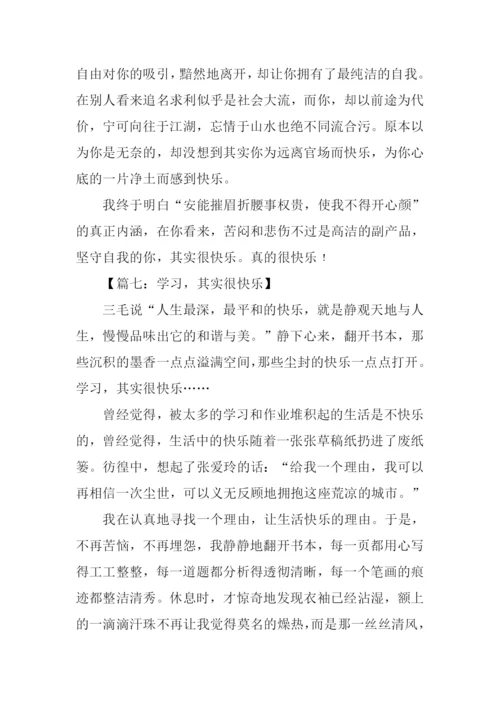 自由对你的吸引，黯然地离开，却让你拥有了最纯洁的自我。在别人看来追名求利似乎是社会大流，而你，却以前途为代价，宁可向往于江湖，忘情于山水也绝不同流合污。原本以为你是无奈的，却没想到其实你为远离官场而快乐，为你心底的一片净土而感到快乐。

我终于明白“安能摧眉折腰事权贵，使我不得开心颜”的真正内涵，在你看来，苦闷和悲伤不过是高洁的副产品，坚守自我的你，其实很快乐。真的很快乐！

【篇七：学习，其实很快乐】

三毛说“人生最深，最平和的快乐，就是静观天地与人生，慢慢品味出它的和谐与美。”静下心来，翻开书本，那些沉积的墨香一点点溢满空间，那些尘封的快乐一点点打开。学习，其实很快乐……

曾经觉得，被太多的学习和作业堆积起的生活是不快乐的，曾经觉得，生活中的快乐随着一张张草稿纸扔进了废纸篓。彷徨中，想起了张爱玲的话：“给我一个理由，我可以再相信一次尘世，可以义无反顾地拥抱这座荒凉的城市。”

我在认真地寻找一个理由，让生活快乐的理由。于是，不再苦恼，不再埋怨，我静静地翻开书本，每一页都用心写得工工整整，每一道题都分析得透彻清晰，每一个笔画的痕迹都整洁清秀。休息时，才惊奇地发现衣袖已经沾湿，额上的一滴滴汗珠不再让我觉得莫名的燥热，而是那一丝丝清风，